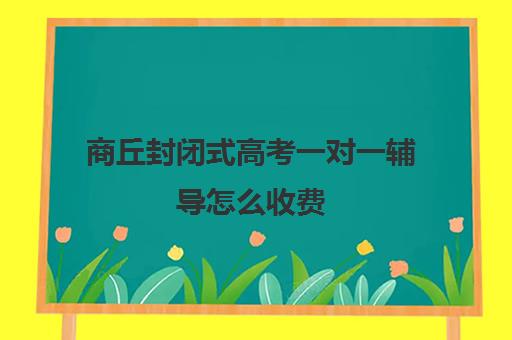 商丘封闭式高考一对一辅导怎么收费